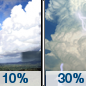 10%

30%